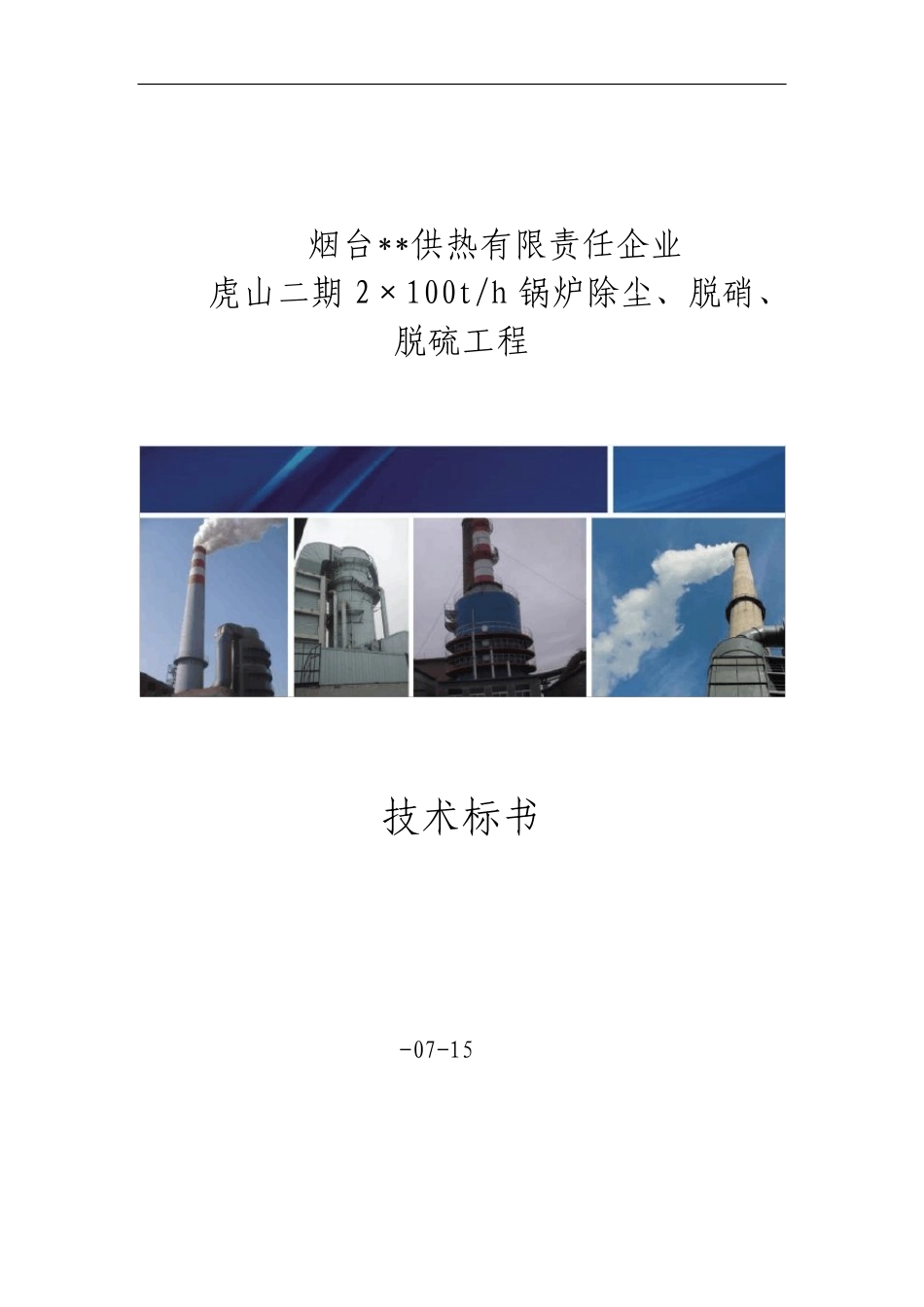 烟台**供热有限责任企业
虎山二期 2×100t/h 锅炉除尘、脱硝、脱硫工程

技术标书

-07-15